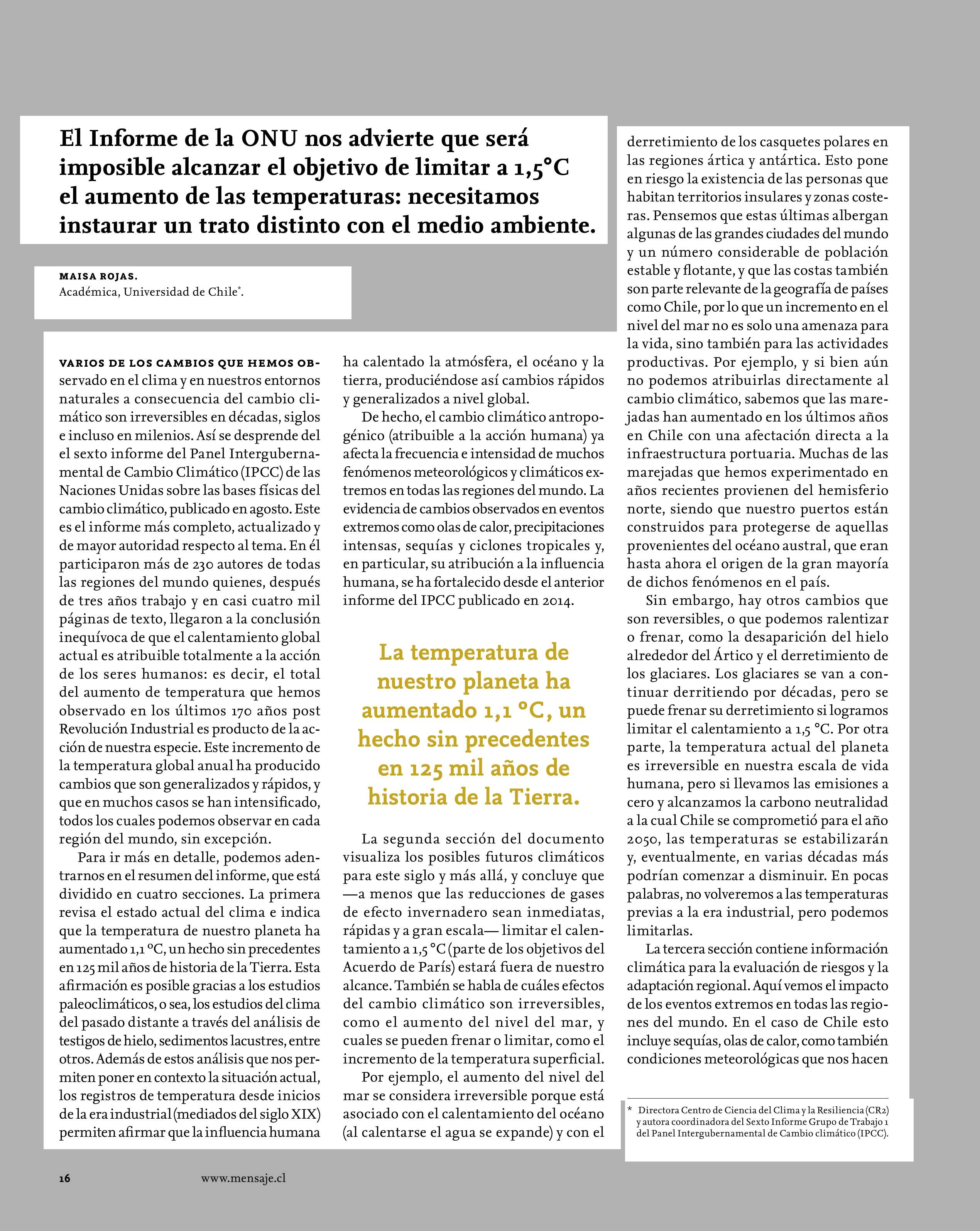 El Informe de la ONU nos advierte que será imposible alcanzar el objetivo de limitar a 1,5°C el aumento de las temperaturas: necesitamos instaurar un trato distinto con el medio ambiente.

MAISA ROJAS.
Académica, Universidad de Chile*.

VARIOS DE LOS CAMBIOS QUE HEMOS OBservado en el clima y en nuestros entornos naturales a consecuencia del cambio climático son irreversibles en décadas, siglos e incluso en milenios. Así se desprende del el sexto informe del Panel Intergubernamental de Cambio Climático (IPCC) de las Naciones Unidas sobre las bases físicas del cambio climático, publicado en agosto. Este es el informe más completo, actualizado y de mayor autoridad respecto al tema. En él participaron más de 230 autores de todas las regiones del mundo quienes, después de tres años trabajo y en casi cuatro mil páginas de texto, llegaron a la conclusión inequívoca de que el calentamiento global actual es atribuible totalmente a la acción de los seres humanos: es decir, el total del aumento de temperatura que hemos observado en los últimos 170 años post Revolución Industrial es producto de la acción de nuestra especie. Este incremento de la temperatura global anual ha producido cambios que son generalizados y rápidos, y que en muchos casos se han intensificado, todos los cuales podemos observar en cada región del mundo, sin excepción.

Para ir más en detalle, podemos adentrarnos en el resumen del informe, que está dividido en cuatro secciones. La primera revisa el estado actual del clima e indica que la temperatura de nuestro planeta ha aumentado 1,1 °C, un hecho sin precedentes en 125 mil años de historia de la Tierra. Esta afirmación es posible gracias a los estudios paleoclimáticos, o sea, los estudios del clima del pasado distante a través del análisis de testigos de hielo, sedimentos lacustres, entre otros. Además de estos análisis que nos permiten poner en contexto la situación actual, los registros de temperatura desde inicios de la era industrial (mediados del siglo XIX) permiten afirmar que la influencia humana ha calentado la atmósfera, el océano y la tierra, produciéndose así cambios rápidos y generalizados a nivel global.

De hecho, el cambio climático antropogénico (atribuible a la acción humana) ya afecta la frecuencia e intensidad de muchos fenómenos meteorológicos y climáticos extremos en todas las regiones del mundo. La evidencia de cambios observados en eventos extremos como olas de calor, precipitaciones intensas, sequías y ciclones tropicales y, en particular, su atribución a la influencia humana, se ha fortalecido desde el anterior informe del IPCC publicado en 2014.

La temperatura de nuestro planeta ha aumentado 1,1 °C, un hecho sin precedentes en 125 mil años de historia de la Tierra.

La segunda sección del documento visualiza los posibles futuros climáticos para este siglo y más allá, y concluye que —a menos que las reducciones de gases de efecto invernadero sean inmediatas, rápidas y a gran escala— limitar el calentamiento a 1,5 °C (parte de los objetivos del Acuerdo de París) estará fuera de nuestro alcance. También se habla de cuáles efectos del cambio climático son irreversibles, como el aumento del nivel del mar, y cuales se pueden frenar o limitar, como el incremento de la temperatura superficial.

Por ejemplo, el aumento del nivel del mar se considera irreversible porque está asociado con el calentamiento del océano (al calentarse el agua se expande) y con el derretimiento de los casquetes polares en las regiones ártica y antártica. Esto pone en riesgo la existencia de las personas que habitan territorios insulares y zonas costeras. Pensemos que estas últimas albergan algunas de las grandes ciudades del mundo y un número considerable de población estable y flotante, y que las costas también son parte relevante de la geografía de países como Chile, por lo que un incremento en el nivel del mar no es solo una amenaza para la vida, sino también para las actividades productivas. Por ejemplo, y si bien aún no podemos atribuirlas directamente al cambio climático, sabemos que las marejadas han aumentado en los últimos años en Chile con una afectación directa a la infraestructura portuaria. Muchas de las marejadas que hemos experimentado en años recientes provienen del hemisferio norte, siendo que nuestro puertos están construidos para protegerse de aquellas provenientes del océano austral, que eran hasta ahora el origen de la gran mayoría de dichos fenómenos en el país.

Sin embargo, hay otros cambios que son reversibles, o que podemos ralentizar o frenar, como la desaparición del hielo alrededor del Ártico y el derretimiento de los glaciares. Los glaciares se van a continuar derritiendo por décadas, pero se puede frenar su derretimiento si logramos limitar el calentamiento a 1,5 °C. Por otra parte, la temperatura actual del planeta es irreversible en nuestra escala de vida humana, pero si llevamos las emisiones a cero y alcanzamos la carbono neutralidad a la cual Chile se comprometió para el año 2050, las temperaturas se estabilizarán y, eventualmente, en varias décadas más podrían comenzar a disminuir. En pocas palabras, no volveremos a las temperaturas previas a la era industrial, pero podemos limitarlas.

La tercera sección contiene información climática para la evaluación de riesgos y la adaptación regional. Aquí vemos el impacto de los eventos extremos en todas las regiones del mundo. En el caso de Chile esto incluye sequías, olas de calor, como también condiciones meteorológicas que nos hacen

* Directora Centro de Ciencia del Clima y la Resiliencia (CR2) y autora coordinadora del Sexto Informe Grupo de Trabajo 1 del Panel Intergubernamental de Cambio climático (IPCC).

16 www.mensaje.cl